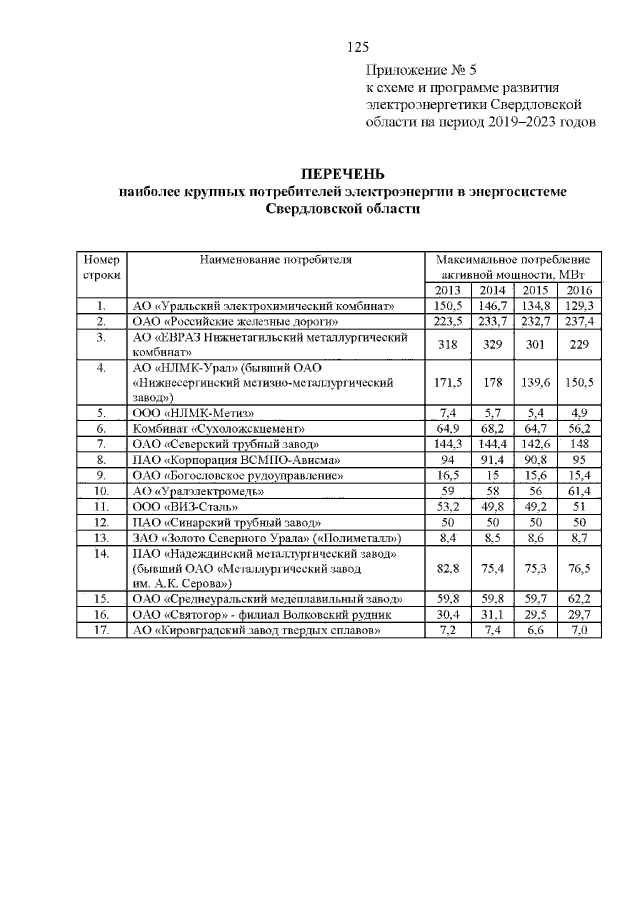 125

Приложение № 5
к схеме и программе развития электроэнергетики Свердловской области на период 2019–2023 годов

ПЕРЕЧЕНЬ
наиболее крупных потребителей электроэнергии в энергосистеме Свердловской области

| Номер строки | Наименование потребителя | Максимальное потребление активной мощности, МВт | | | |
|---|---|---|---|---|---|
| | | 2013 | 2014 | 2015 | 2016 |
| 1. | АО «Уральский электрохимический комбинат» | 150,5 | 146,7 | 134,8 | 129,3 |
| 2. | ОАО «Российские железные дороги» | 223,5 | 233,7 | 232,7 | 237,4 |
| 3. | АО «ЕВРАЗ Нижнетагильский металлургический комбинат» | 318 | 329 | 301 | 229 |
| 4. | АО «НЛМК-Урал» (бывший ОАО «Нижнесергинский метизно-металлургический завод») | 171,5 | 178 | 139,6 | 150,5 |
| 5. | ООО «НЛМК-Метиз» | 7,4 | 5,7 | 5,4 | 4,9 |
| 6. | Комбинат «Сухоложскцемент» | 64,9 | 68,2 | 64,7 | 56,2 |
| 7. | ОАО «Северский трубный завод» | 144,3 | 144,4 | 142,6 | 148 |
| 8. | ПАО «Корпорация ВСМПО-Ависма» | 94 | 91,4 | 90,8 | 95 |
| 9. | ОАО «Богословское рудоуправление» | 16,5 | 15 | 15,6 | 15,4 |
| 10. | АО «Уралэлектромедь» | 59 | 58 | 56 | 61,4 |
| 11. | ООО «ВИЗ-Сталь» | 53,2 | 49,8 | 49,2 | 51 |
| 12. | ПАО «Синарский трубный завод» | 50 | 50 | 50 | 50 |
| 13. | ЗАО «Золото Северного Урала» («Полиметалл») | 8,4 | 8,5 | 8,6 | 8,7 |
| 14. | ПАО «Надеждинский металлургический завод» (бывший ОАО «Металлургический завод им. А.К. Серова») | 82,8 | 75,4 | 75,3 | 76,5 |
| 15. | ОАО «Среднеуральский медеплавильный завод» | 59,8 | 59,8 | 59,7 | 62,2 |
| 16. | ОАО «Святогор» - филиал Волковский рудник | 30,4 | 31,1 | 29,5 | 29,7 |
| 17. | АО «Кировградский завод твердых сплавов» | 7,2 | 7,4 | 6,6 | 7,0 |